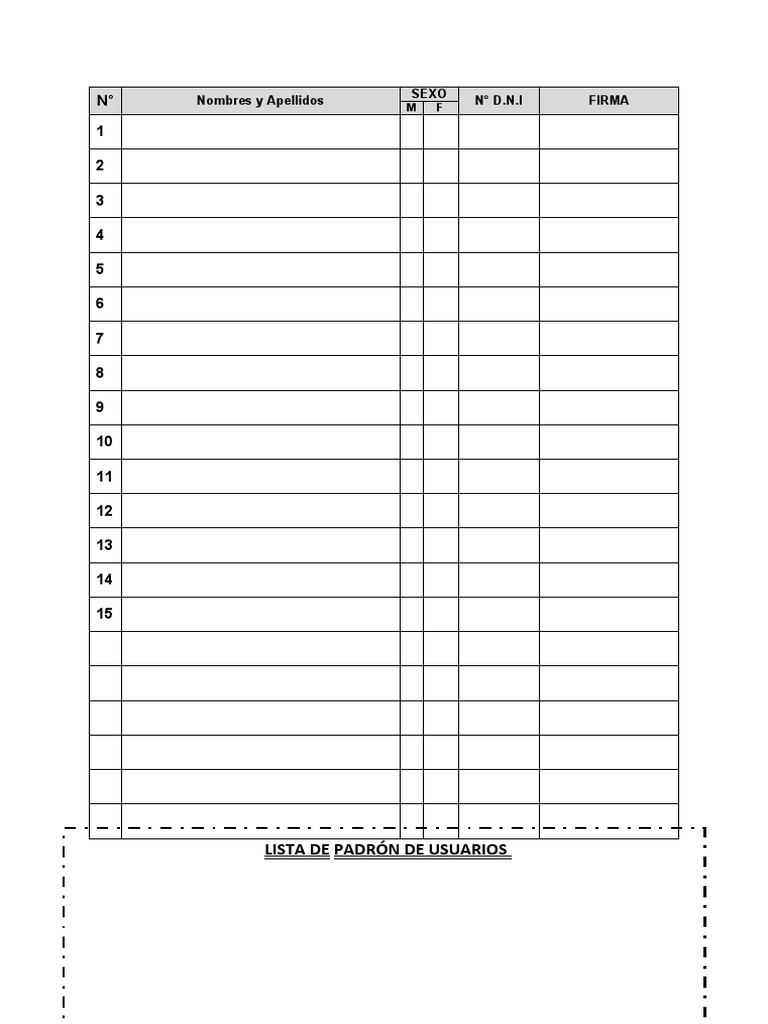 | N° | Nombres y Apellidos | SEXO M | SEXO F | N° D.N.I | FIRMA |
|---|---|---|---|---|---|
| 1 | | | | | |
| 2 | | | | | |
| 3 | | | | | |
| 4 | | | | | |
| 5 | | | | | |
| 6 | | | | | |
| 7 | | | | | |
| 8 | | | | | |
| 9 | | | | | |
| 10 | | | | | |
| 11 | | | | | |
| 12 | | | | | |
| 13 | | | | | |
| 14 | | | | | |
| 15 | | | | | |
| | | | | | |
| | | | | | |
| | | | | | |
| | | | | | |
| | | | | | |
| | | | | | |

LISTA DE PADRÓN DE USUARIOS